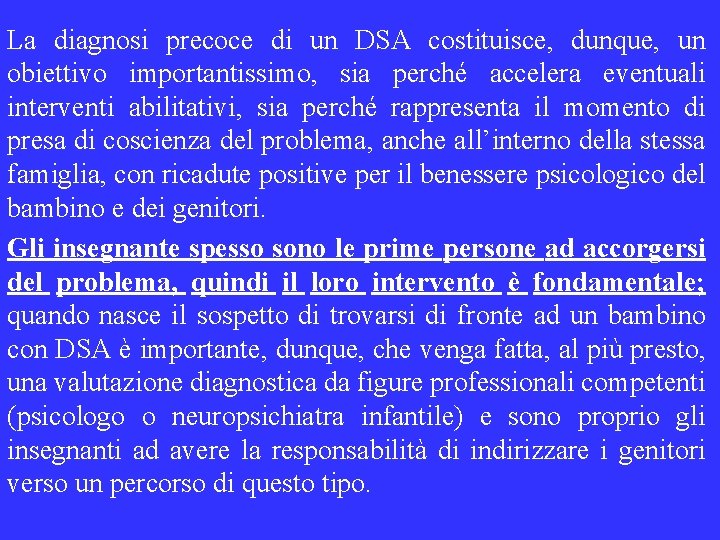 La diagnosi precoce di un DSA costituisce, dunque, un obiettivo importantissimo, sia perché accelera eventuali interventi abilitativi, sia perché rappresenta il momento di presa di coscienza del problema, anche all'interno della stessa famiglia, con ricadute positive per il benessere psicologico del bambino e dei genitori.

Gli insegnante spesso sono le prime persone ad accorgersi del problema, quindi il loro intervento è fondamentale; quando nasce il sospetto di trovarsi di fronte ad un bambino con DSA è importante, dunque, che venga fatta, al più presto, una valutazione diagnostica da figure professionali competenti (psicologo o neuropsichiatra infantile) e sono proprio gli insegnanti ad avere la responsabilità di indirizzare i genitori verso un percorso di questo tipo.